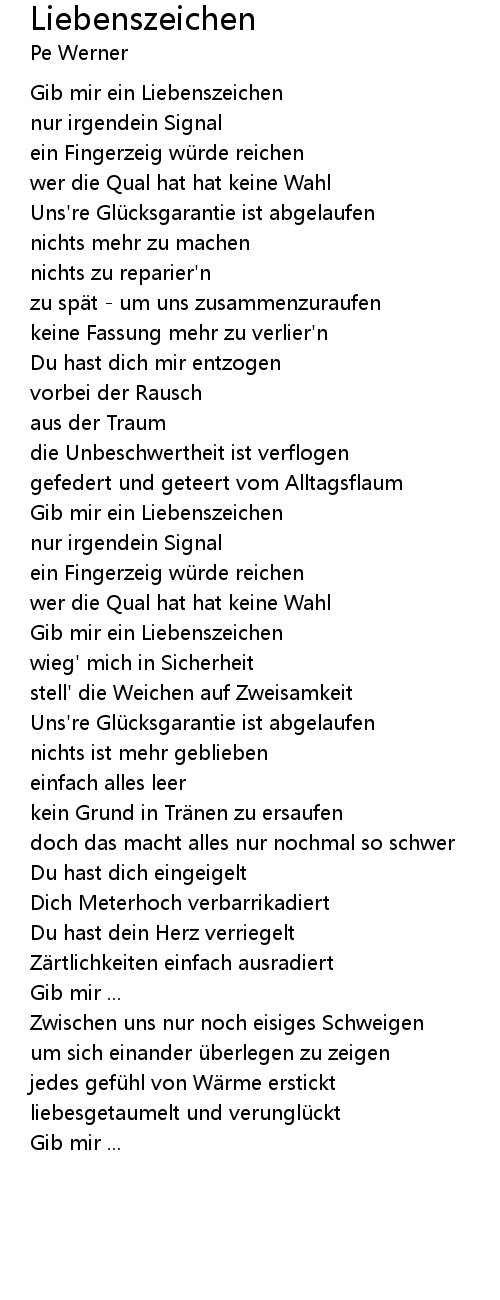 Liebenszeichen
Pe Werner

Gib mir ein Liebenszeichen
nur irgendein Signal
ein Fingerzeig würde reichen
wer die Qual hat hat keine Wahl
Uns're Glücksgarantie ist abgelaufen
nichts mehr zu machen
nichts zu reparier'n
zu spät - um uns zusammenzuraufen
keine Fassung mehr zu verlier'n
Du hast dich mir entzogen
vorbei der Rausch
aus der Traum
die Unbeschwertheit ist verflogen
gefedert und geteert vom Alltagsflaum
Gib mir ein Liebenszeichen
nur irgendein Signal
ein Fingerzeig würde reichen
wer die Qual hat hat keine Wahl
Gib mir ein Liebenszeichen
wieg' mich in Sicherheit
stell' die Weichen auf Zweisamkeit
Uns're Glücksgarantie ist abgelaufen
nichts ist mehr geblieben
einfach alles leer
kein Grund in Tränen zu ersaufen
doch das macht alles nur nochmal so schwer
Du hast dich eingeigelt
Dich Meterhoch verbarrikadiert
Du hast dein Herz verriegelt
Zärtlichkeiten einfach ausradiert
Gib mir ...
Zwischen uns nur noch eisiges Schweigen
um sich einander überlegen zu zeigen
jedes gefühl von Wärme erstickt
liebesgetaumelt und verunglückt
Gib mir ...